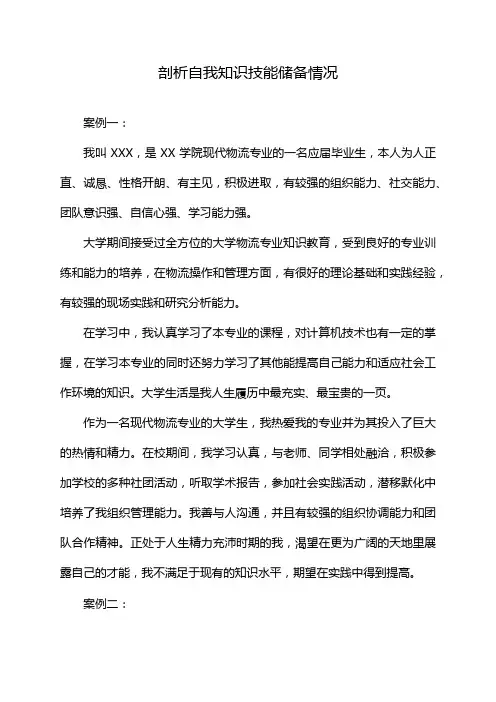 剖析自我知识技能储备情况

案例一：

我叫 XXX，是 XX 学院现代物流专业的一名应届毕业生，本人为人正直、诚恳、性格开朗、有主见，积极进取，有较强的组织能力、社交能力、团队意识强、自信心强、学习能力强。

大学期间接受过全方位的大学物流专业知识教育，受到良好的专业训练和能力的培养，在物流操作和管理方面，有很好的理论基础和实践经验，有较强的现场实践和研究分析能力。

在学习中，我认真学习了本专业的课程，对计算机技术也有一定的掌握，在学习本专业的同时还努力学习了其他能提高自己能力和适应社会工作环境的知识。大学生活是我人生履历中最充实、最宝贵的一页。

作为一名现代物流专业的大学生，我热爱我的专业并为其投入了巨大的热情和精力。在校期间，我学习认真，与老师、同学相处融洽，积极参加学校的多种社团活动，听取学术报告，参加社会实践活动，潜移默化中培养了我组织管理能力。我善与人沟通，并且有较强的组织协调能力和团队合作精神。正处于人生精力充沛时期的我，渴望在更为广阔的天地里展露自己的才能，我不满足于现有的知识水平，期望在实践中得到提高。

案例二：